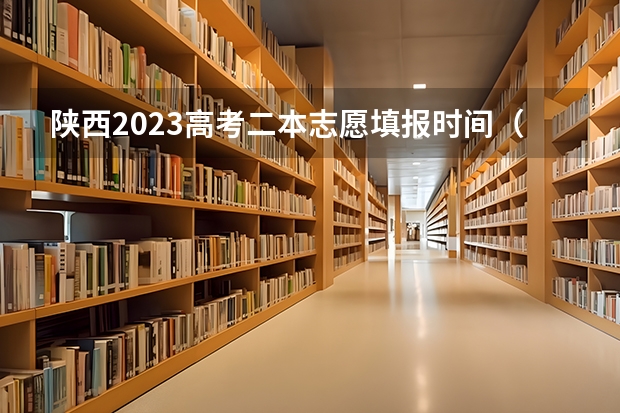 陕西2023高考二本志愿填报时间（